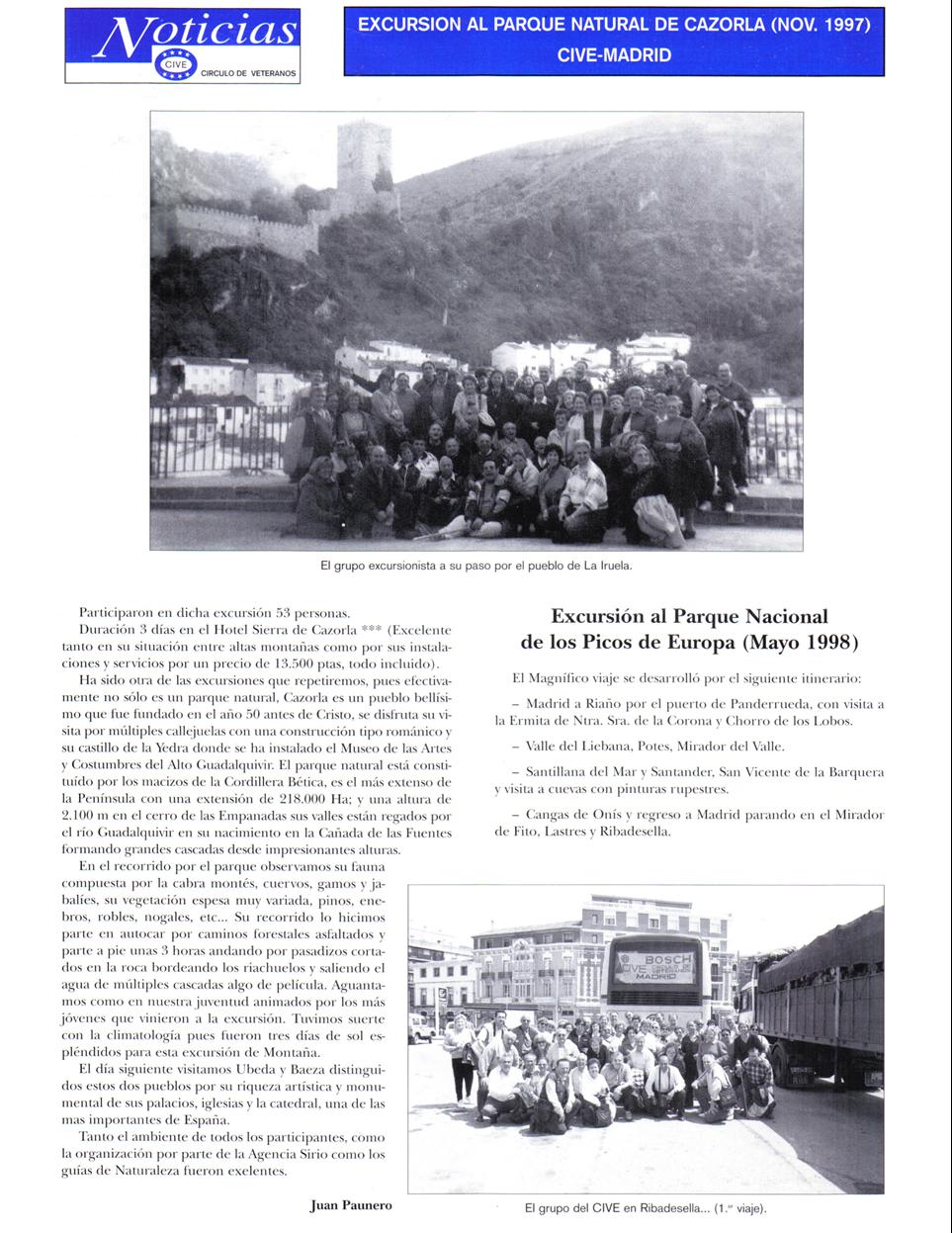 Noticias
CIVE
CIRCULO DE VETERANOS

EXCURSION AL PARQUE NATURAL DE CAZORLA (NOV. 1997)
CIVE-MADRID

El grupo excursionista a su paso por el pueblo de La Iruela.

Participaron en dicha excursión 53 personas.

Duración 3 días en el Hotel Sierra de Cazorla *** (Excelente tanto en su situación entre altas montañas como por sus instalaciones y servicios por un precio de 13.500 ptas, todo incluido).

Ha sido otra de las excursiones que repetiremos, pues efectivamente no sólo es un parque natural, Cazorla es un pueblo bellísimo que fue fundado en el año 50 antes de Cristo, se disfruta su visita por múltiples callejuelas con una construcción tipo románico y su castillo de la Yedra donde se ha instalado el Museo de las Artes y Costumbres del Alto Guadalquivir. El parque natural está constituído por los macizos de la Cordillera Bética, es el más extenso de la Península con una extensión de 218.000 Ha; y una altura de 2.100 m en el cerro de las Empanadas sus valles están regados por el río Guadalquivir en su nacimiento en la Cañada de las Fuentes formando grandes cascadas desde impresionantes alturas.

En el recorrido por el parque observamos su fauna compuesta por la cabra montés, cuervos, gamos y jabalíes, su vegetación espesa muy variada, pinos, enebros, robles, nogales, etc... Su recorrido lo hicimos parte en autocar por caminos forestales asfaltados y parte a pie unas 3 horas andando por pasadizos cortados en la roca bordeando los riachuelos y saliendo el agua de múltiples cascadas algo de película. Aguantamos como en nuestra juventud animados por los más jóvenes que vinieron a la excursión. Tuvimos suerte con la climatología pues fueron tres días de sol espléndidos para esta excursión de Montaña.

El día siguiente visitamos Ubeda y Baeza distinguidos estos dos pueblos por su riqueza artística y monumental de sus palacios, iglesias y la catedral, una de las mas importantes de España.

Tanto el ambiente de todos los participantes, como la organización por parte de la Agencia Sirio como los guías de Naturaleza fueron exelentes.

Juan Paunero

Excursión al Parque Nacional de los Picos de Europa (Mayo 1998)

El Magnífico viaje se desarrolló por el siguiente itinerario:

– Madrid a Riaño por el puerto de Panderrueda, con visita a la Ermita de Ntra. Sra. de la Corona y Chorro de los Lobos.

– Valle del Liebana, Potes, Mirador del Valle.

– Santillana del Mar y Santander, San Vicente de la Barquera y visita a cuevas con pinturas rupestres.

– Cangas de Onís y regreso a Madrid parando en el Mirador de Fito, Lastres y Ribadesella.

BOSCH
CIVE CIRCULO DE VETERANOS
MADRID

El grupo del CIVE en Ribadesella... (1.er viaje).